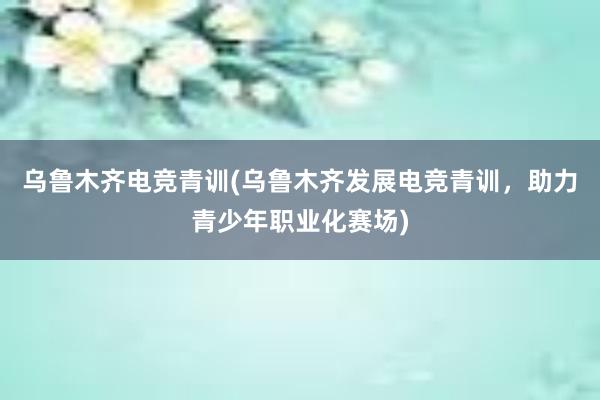 乌鲁木齐电竞青训(乌鲁木齐发展电竞青训，助力青少年职业化赛场)